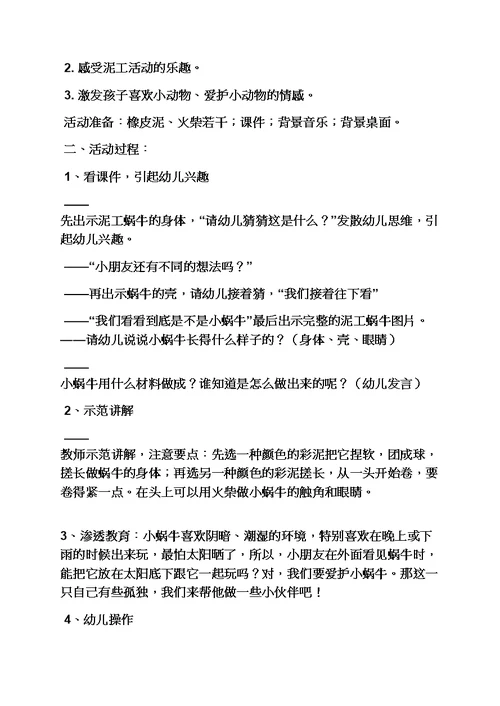 2. 感受泥工活动的乐趣。

3. 激发孩子喜欢小动物、爱护小动物的情感。

活动准备：橡皮泥、火柴若干；课件；背景音乐；背景桌面。

二、活动过程：

1、看课件，引起幼儿兴趣

——

先出示泥工蜗牛的身体，“请幼儿猜猜这是什么？”发散幼儿思维，引起幼儿兴趣。

——“小朋友还有不同的想法吗？”

——再出示蜗牛的壳，请幼儿接着猜，“我们接着往下看”

——“我们看看到底是不是小蜗牛”最后出示完整的泥工蜗牛图片。
——请幼儿说说小蜗牛长得什么样子的？（身体、壳、眼睛）

——

小蜗牛用什么材料做成？谁知道是怎么做出来的呢？（幼儿发言）

2、示范讲解

——

教师示范讲解，注意要点：先选一种颜色的彩泥把它捏软，团成球，搓长做蜗牛的身体；再选另一种颜色的彩泥搓长，从一头开始卷，要卷得紧一点。在头上可以用火柴做小蜗牛的触角和眼睛。

3、渗透教育：小蜗牛喜欢阴暗、潮湿的环境，特别喜欢在晚上或下雨的时候出来玩，最怕太阳晒了，所以，小朋友在外面看见蜗牛时，能把它放在太阳底下跟它一起玩吗？对，我们要爱护小蜗牛。那这一只自己有些孤独，我们来帮他做一些小伙伴吧！

4、幼儿操作